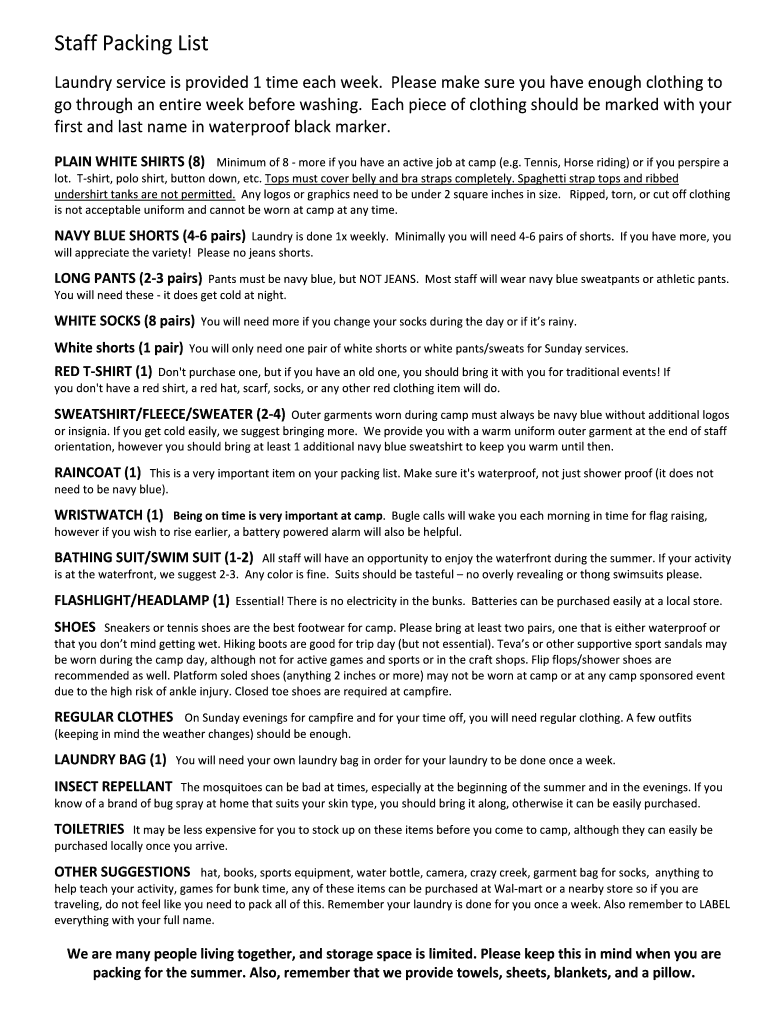 Staff Packing List

Laundry service is provided 1 time each week. Please make sure you have enough clothing to go through an entire week before washing. Each piece of clothing should be marked with your first and last name in waterproof black marker.

PLAIN WHITE SHIRTS (8) Minimum of 8 - more if you have an active job at camp (e.g. Tennis, Horse riding) or if you perspire a lot. T-shirt, polo shirt, button down, etc. Tops must cover belly and bra straps completely. Spaghetti strap tops and ribbed undershirt tanks are not permitted. Any logos or graphics need to be under 2 square inches in size. Ripped, torn, or cut off clothing is not acceptable uniform and cannot be worn at camp at any time.

NAVY BLUE SHORTS (4-6 pairs) Laundry is done 1x weekly. Minimally you will need 4-6 pairs of shorts. If you have more, you will appreciate the variety! Please no jeans shorts.

LONG PANTS (2-3 pairs) Pants must be navy blue, but NOT JEANS. Most staff will wear navy blue sweatpants or athletic pants. You will need these - it does get cold at night.

WHITE SOCKS (8 pairs) You will need more if you change your socks during the day or if it's rainy.

White shorts (1 pair) You will only need one pair of white shorts or white pants/sweats for Sunday services.

RED T-SHIRT (1) Don't purchase one, but if you have an old one, you should bring it with you for traditional events! If you don't have a red shirt, a red hat, scarf, socks, or any other red clothing item will do.

SWEATSHIRT/FLEECE/SWEATER (2-4) Outer garments worn during camp must always be navy blue without additional logos or insignia. If you get cold easily, we suggest bringing more. We provide you with a warm uniform outer garment at the end of staff orientation, however you should bring at least 1 additional navy blue sweatshirt to keep you warm until then.

RAINCOAT (1) This is a very important item on your packing list. Make sure it's waterproof, not just shower proof (it does not need to be navy blue).

WRISTWATCH (1) Being on time is very important at camp. Bugle calls will wake you each morning in time for flag raising, however if you wish to rise earlier, a battery powered alarm will also be helpful.

BATHING SUIT/SWIM SUIT (1-2) All staff will have an opportunity to enjoy the waterfront during the summer. If your activity is at the waterfront, we suggest 2-3. Any color is fine. Suits should be tasteful – no overly revealing or thong swimsuits please.

FLASHLIGHT/HEADLAMP (1) Essential! There is no electricity in the bunks. Batteries can be purchased easily at a local store.

SHOES Sneakers or tennis shoes are the best footwear for camp. Please bring at least two pairs, one that is either waterproof or that you don't mind getting wet. Hiking boots are good for trip day (but not essential). Teva's or other supportive sport sandals may be worn during the camp day, although not for active games and sports or in the craft shops. Flip flops/shower shoes are recommended as well. Platform soled shoes (anything 2 inches or more) may not be worn at camp or at any camp sponsored event due to the high risk of ankle injury. Closed toe shoes are required at campfire.

REGULAR CLOTHES On Sunday evenings for campfire and for your time off, you will need regular clothing. A few outfits (keeping in mind the weather changes) should be enough.

LAUNDRY BAG (1) You will need your own laundry bag in order for your laundry to be done once a week.

INSECT REPELLANT The mosquitoes can be bad at times, especially at the beginning of the summer and in the evenings. If you know of a brand of bug spray at home that suits your skin type, you should bring it along, otherwise it can be easily purchased.

TOILETRIES It may be less expensive for you to stock up on these items before you come to camp, although they can easily be purchased locally once you arrive.

OTHER SUGGESTIONS hat, books, sports equipment, water bottle, camera, crazy creek, garment bag for socks, anything to help teach your activity, games for bunk time, any of these items can be purchased at Wal-mart or a nearby store so if you are traveling, do not feel like you need to pack all of this. Remember your laundry is done for you once a week. Also remember to LABEL everything with your full name.

We are many people living together, and storage space is limited. Please keep this in mind when you are packing for the summer. Also, remember that we provide towels, sheets, blankets, and a pillow.